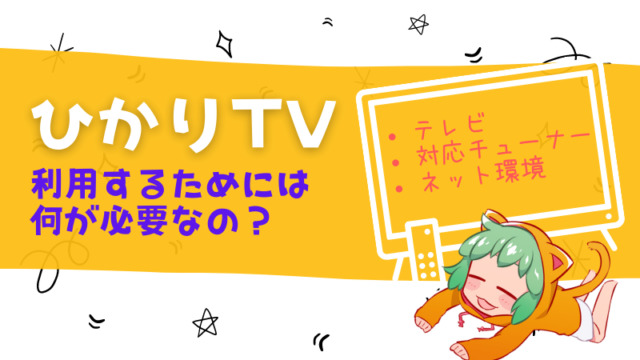 ひかりTV

利用するためには
何が必要なの？

• テレビ
• 対応チューナー
• ネット環境